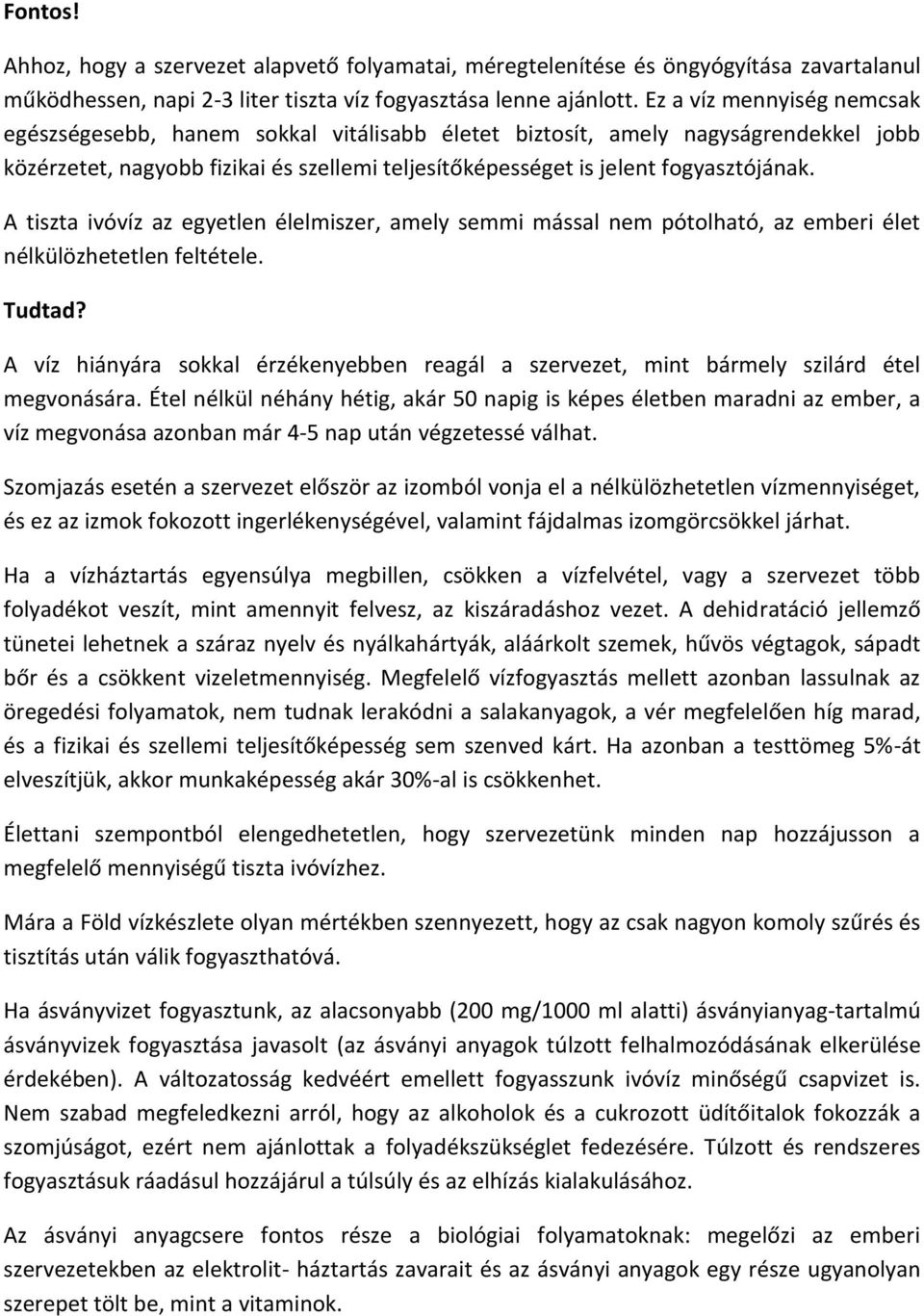 Fontos!

Ahhoz, hogy a szervezet alapvető folyamatai, méregtelenítése és öngyógyítása zavartalanul működhessen, napi 2-3 liter tiszta víz fogyasztása lenne ajánlott. Ez a víz mennyiség nemcsak egészségesebb, hanem sokkal vitálisabb életet biztosít, amely nagyságrendekkel jobb közérzetet, nagyobb fizikai és szellemi teljesítőképességet is jelent fogyasztójának.

A tiszta ivóvíz az egyetlen élelmiszer, amely semmi mással nem pótolható, az emberi élet nélkülözhetetlen feltétele.

Tudtad?

A víz hiányára sokkal érzékenyebben reagál a szervezet, mint bármely szilárd étel megvonására. Étel nélkül néhány hétig, akár 50 napig is képes életben maradni az ember, a víz megvonása azonban már 4-5 nap után végzetessé válhat.

Szomjazás esetén a szervezet először az izomból vonja el a nélkülözhetetlen vízmennyiséget, és ez az izmok fokozott ingerlékenységével, valamint fájdalmas izomgörcsökkel járhat.

Ha a vízháztartás egyensúlya megbillen, csökken a vízfelvétel, vagy a szervezet több folyadékot veszít, mint amennyit felvesz, az kiszáradáshoz vezet. A dehidratáció jellemző tünetei lehetnek a száraz nyelv és nyálkahártyák, aláárkolt szemek, hűvös végtagok, sápadt bőr és a csökkent vizeletmennyiség. Megfelelő vízfogyasztás mellett azonban lassulnak az öregedési folyamatok, nem tudnak lerakódni a salakanyagok, a vér megfelelően híg marad, és a fizikai és szellemi teljesítőképesség sem szenved kárt. Ha azonban a testtömeg 5%-át elveszítjük, akkor munkaképesség akár 30%-al is csökkenhet.

Élettani szempontból elengedhetetlen, hogy szervezetünk minden nap hozzájusson a megfelelő mennyiségű tiszta ivóvízhez.

Mára a Föld vízkészlete olyan mértékben szennyezett, hogy az csak nagyon komoly szűrés és tisztítás után válik fogyaszthatóvá.

Ha ásványvizet fogyasztunk, az alacsonyabb (200 mg/1000 ml alatti) ásványianyag-tartalmú ásványvizek fogyasztása javasolt (az ásványi anyagok túlzott felhalmozódásának elkerülése érdekében). A változatosság kedvéért emellett fogyasszunk ivóvíz minőségű csapvizet is. Nem szabad megfeledkezni arról, hogy az alkoholok és a cukrozott üdítőitalok fokozzák a szomjúságot, ezért nem ajánlottak a folyadékszükséglet fedezésére. Túlzott és rendszeres fogyasztásuk ráadásul hozzájárul a túlsúly és az elhízás kialakulásához.

Az ásványi anyagcsere fontos része a biológiai folyamatoknak: megelőzi az emberi szervezetekben az elektrolit- háztartás zavarait és az ásványi anyagok egy része ugyanolyan szerepet tölt be, mint a vitaminok.